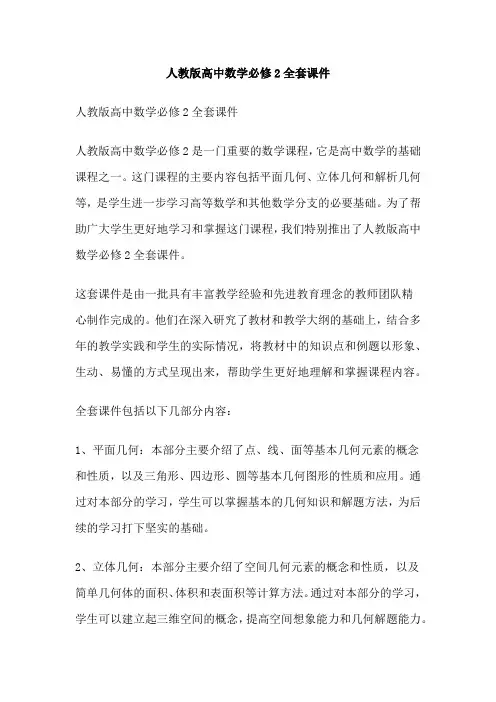 人教版高中数学必修2全套课件

人教版高中数学必修2全套课件

人教版高中数学必修2是一门重要的数学课程，它是高中数学的基础课程之一。这门课程的主要内容包括平面几何、立体几何和解析几何等，是学生进一步学习高等数学和其他数学分支的必要基础。为了帮助广大学生更好地学习和掌握这门课程，我们特别推出了人教版高中数学必修2全套课件。

这套课件是由一批具有丰富教学经验和先进教育理念的教师团队精心制作完成的。他们在深入研究了教材和教学大纲的基础上，结合多年的教学实践和学生的实际情况，将教材中的知识点和例题以形象、生动、易懂的方式呈现出来，帮助学生更好地理解和掌握课程内容。

全套课件包括以下几部分内容：

1、平面几何：本部分主要介绍了点、线、面等基本几何元素的概念和性质，以及三角形、四边形、圆等基本几何图形的性质和应用。通过对本部分的学习，学生可以掌握基本的几何知识和解题方法，为后续的学习打下坚实的基础。

2、立体几何：本部分主要介绍了空间几何元素的概念和性质，以及简单几何体的面积、体积和表面积等计算方法。通过对本部分的学习，学生可以建立起三维空间的概念，提高空间想象能力和几何解题能力。